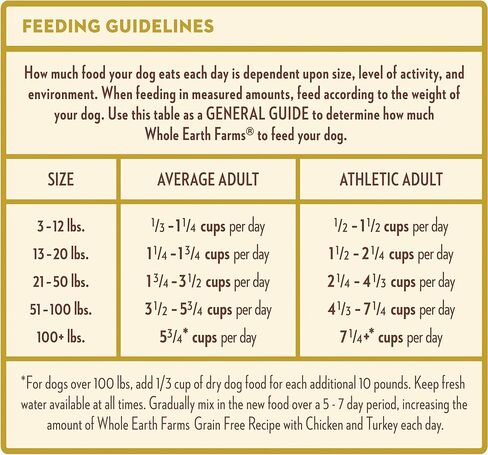 FEEDING GUIDELINES

How much food your dog eats each day is dependent upon size, level of activity, and environment. When feeding in measured amounts, feed according to the weight of your dog. Use this table as a GENERAL GUIDE to determine how much Whole Earth Farms® to feed your dog.

| SIZE | AVERAGE ADULT | ATHLETIC ADULT |
|---|---|---|
| 3 - 12 lbs. | $\frac{1}{3}$ - $1\frac{1}{4}$ cups per day | $\frac{1}{2}$ - $1\frac{1}{2}$ cups per day |
| 13 - 20 lbs. | $1\frac{1}{4}$ - $1\frac{3}{4}$ cups per day | $1\frac{1}{2}$ - $2\frac{1}{4}$ cups per day |
| 21 - 50 lbs. | $1\frac{3}{4}$ - $3\frac{1}{2}$ cups per day | $2\frac{1}{4}$ - $4\frac{1}{3}$ cups per day |
| 51 - 100 lbs. | $3\frac{1}{2}$ - $5\frac{3}{4}$ cups per day | $4\frac{1}{3}$ - $7\frac{1}{4}$ cups per day |
| 100+ lbs. | $5\frac{3}{4}$* cups per day | $7\frac{1}{4}$+* cups per day |

*For dogs over 100 lbs, add 1/3 cup of dry dog food for each additional 10 pounds. Keep fresh water available at all times. Gradually mix in the new food over a 5 - 7 day period, increasing the amount of Whole Earth Farms Grain Free Recipe with Chicken and Turkey each day.